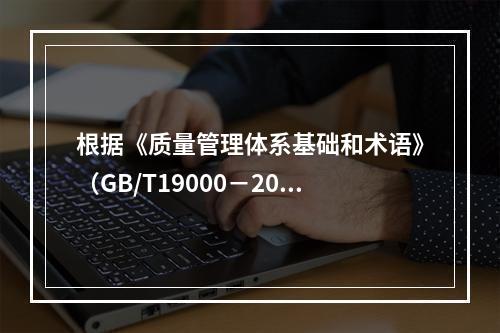 根据《质量管理体系基础和术语》（GB/T19000－20...